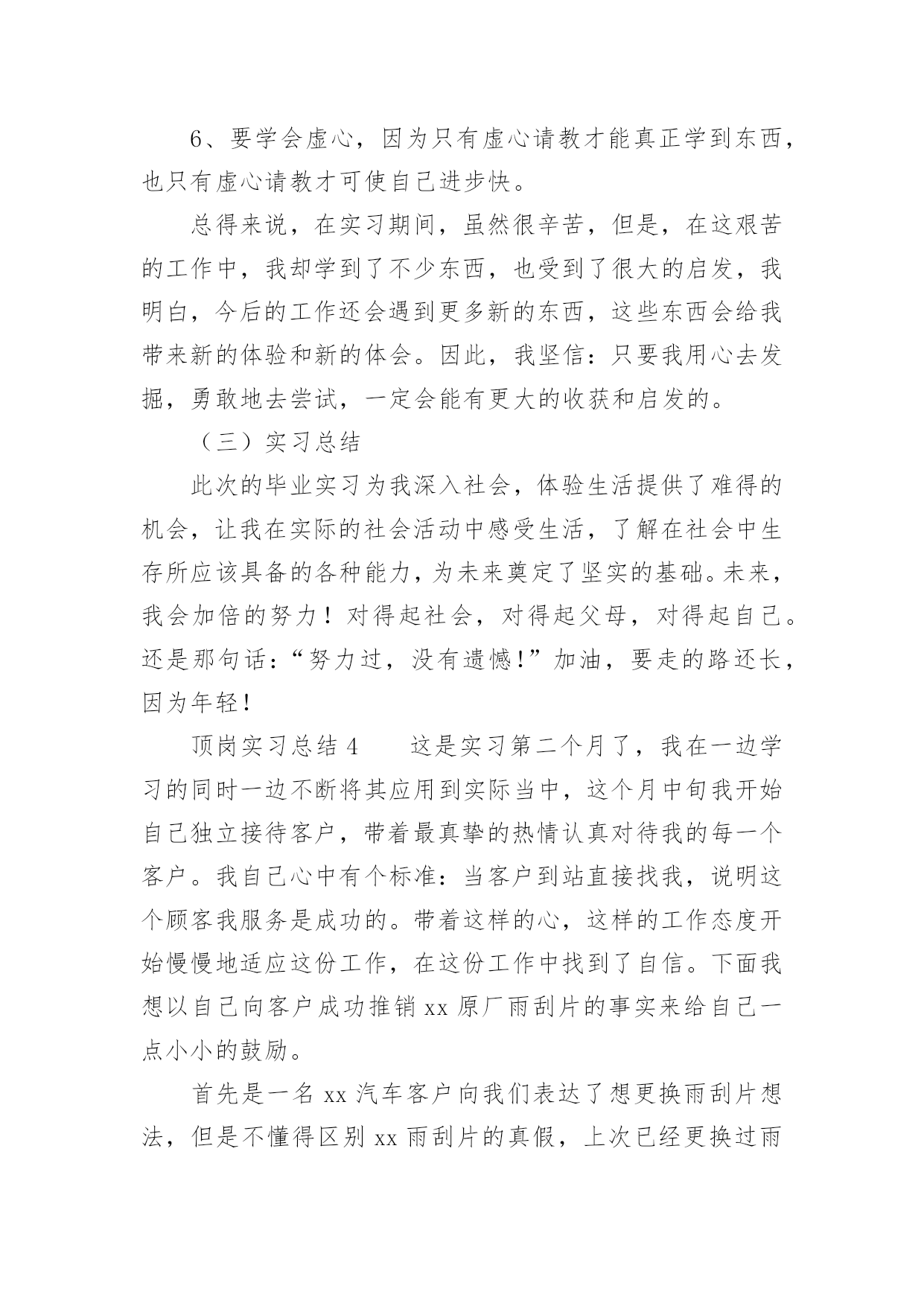 6、要学会虚心，因为只有虚心请教才能真正学到东西，也只有虚心请教才可使自己进步快。

总得来说，在实习期间，虽然很辛苦，但是，在这艰苦的工作中，我却学到了不少东西，也受到了很大的启发，我明白，今后的工作还会遇到更多新的东西，这些东西会给我带来新的体验和新的体会。因此，我坚信：只要我用心去发掘，勇敢地去尝试，一定会能有更大的收获和启发的。

（三）实习总结

此次的毕业实习为我深入社会，体验生活提供了难得的机会，让我在实际的社会活动中感受生活，了解在社会中生存所应该具备的各种能力，为未来奠定了坚实的基础。未来，我会加倍的努力！对得起社会，对得起父母，对得起自己。还是那句话：“努力过，没有遗憾！”加油，要走的路还长，因为年轻！

顶岗实习总结 4　　这是实习第二个月了，我在一边学习的同时一边不断将其应用到实际当中，这个月中旬我开始自己独立接待客户，带着最真挚的热情认真对待我的每一个客户。我自己心中有个标准：当客户到站直接找我，说明这个顾客我服务是成功的。带着这样的心，这样的工作态度开始慢慢地适应这份工作，在这份工作中找到了自信。下面我想以自己向客户成功推销 xx 原厂雨刮片的事实来给自己一点小小的鼓励。

首先是一名 xx 汽车客户向我们表达了想更换雨刮片想法，但是不懂得区别 xx 雨刮片的真假，上次已经更换过雨